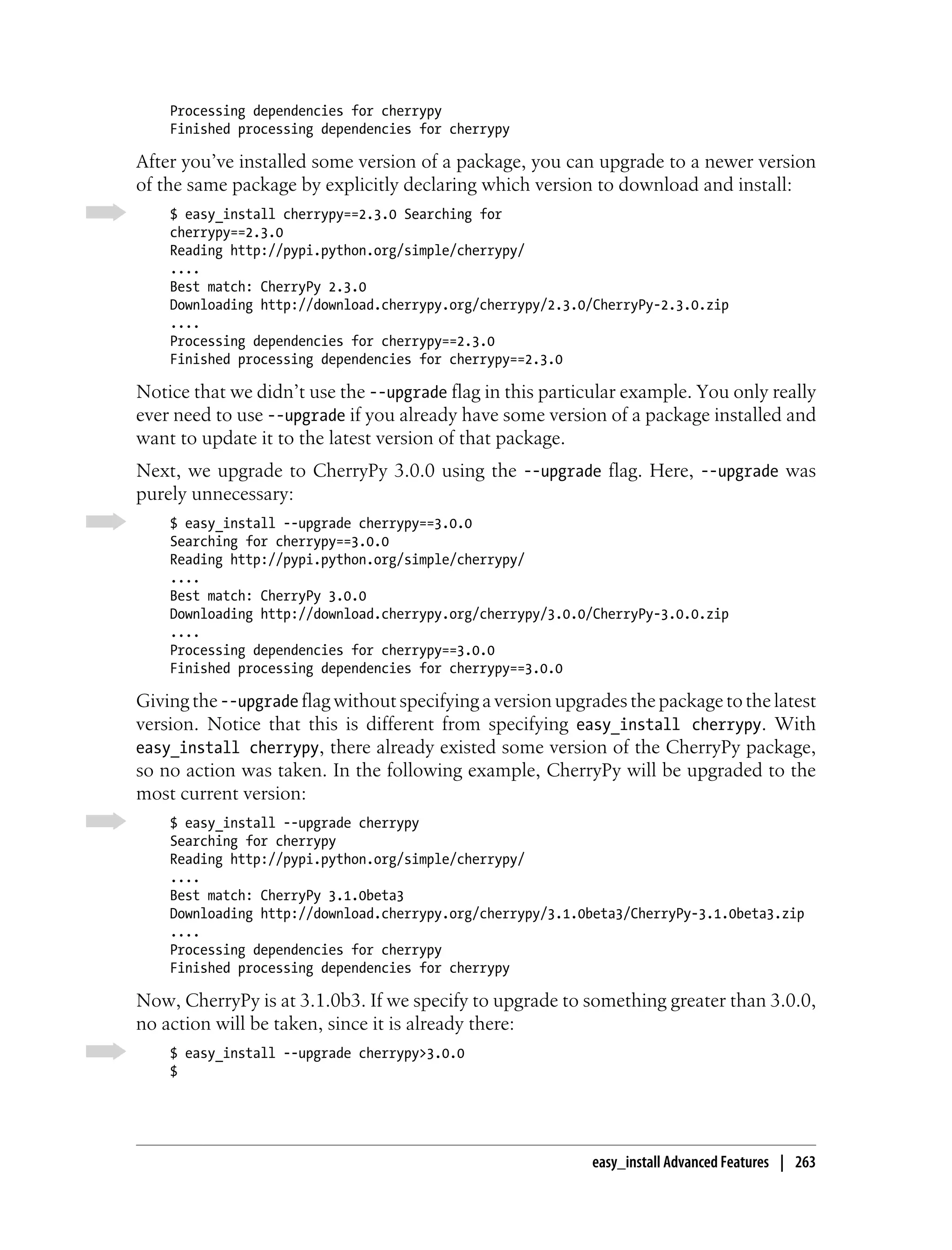 Processing dependencies for cherrypy
Finished processing dependencies for cherrypy

After you've installed some version of a package, you can upgrade to a newer version of the same package by explicitly declaring which version to download and install:

$ easy_install cherrypy==2.3.0 Searching for
cherrypy==2.3.0
Reading http://pypi.python.org/simple/cherrypy/
....
Best match: CherryPy 2.3.0
Downloading http://download.cherrypy.org/cherrypy/2.3.0/CherryPy-2.3.0.zip
....
Processing dependencies for cherrypy==2.3.0
Finished processing dependencies for cherrypy==2.3.0

Notice that we didn't use the --upgrade flag in this particular example. You only really ever need to use --upgrade if you already have some version of a package installed and want to update it to the latest version of that package.

Next, we upgrade to CherryPy 3.0.0 using the --upgrade flag. Here, --upgrade was purely unnecessary:

$ easy_install --upgrade cherrypy==3.0.0
Searching for cherrypy==3.0.0
Reading http://pypi.python.org/simple/cherrypy/
....
Best match: CherryPy 3.0.0
Downloading http://download.cherrypy.org/cherrypy/3.0.0/CherryPy-3.0.0.zip
....
Processing dependencies for cherrypy==3.0.0
Finished processing dependencies for cherrypy==3.0.0

Giving the --upgrade flag without specifying a version upgrades the package to the latest version. Notice that this is different from specifying easy_install cherrypy. With easy_install cherrypy, there already existed some version of the CherryPy package, so no action was taken. In the following example, CherryPy will be upgraded to the most current version:

$ easy_install --upgrade cherrypy
Searching for cherrypy
Reading http://pypi.python.org/simple/cherrypy/
....
Best match: CherryPy 3.1.0beta3
Downloading http://download.cherrypy.org/cherrypy/3.1.0beta3/CherryPy-3.1.0beta3.zip
....
Processing dependencies for cherrypy
Finished processing dependencies for cherrypy

Now, CherryPy is at 3.1.0b3. If we specify to upgrade to something greater than 3.0.0, no action will be taken, since it is already there:

$ easy_install --upgrade cherrypy>3.0.0
$

easy_install Advanced Features | 263